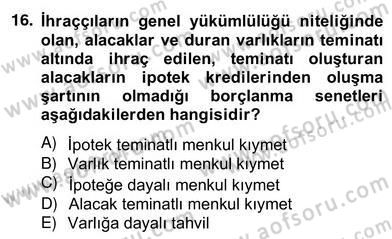 16. İhraççıların genel yükümlülüğü niteliğinde olan, alacaklar ve duran varlıkların teminatı altında ihraç edilen, teminatı oluşturan alacakların ipotek kredilerinden oluşma şartının olmadığı borçlanma senetleri aşağıdakilerden hangisidir?

A) İpotek teminatlı menkul kıymet
B) Varlık teminatlı menkul kıymet
C) İpoteğe dayalı menkul kıymet
D) Alacak teminatlı menkul kıymet
E) Varlığa dayalı tahvil

www.aofsoru.com